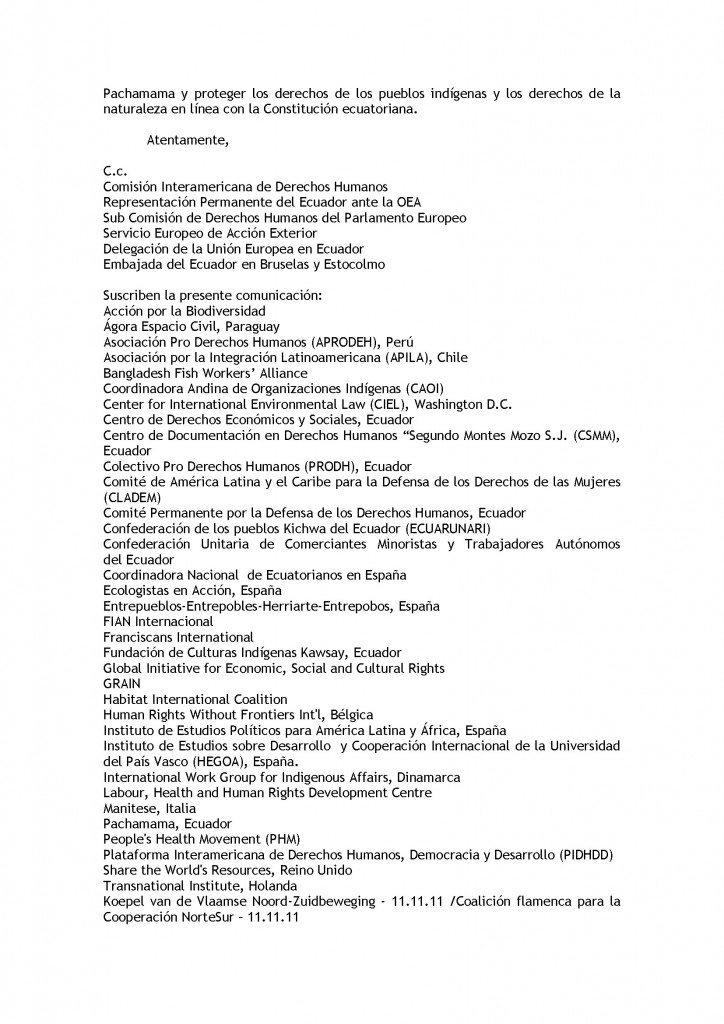 Pachamama y proteger los derechos de los pueblos indígenas y los derechos de la naturaleza en línea con la Constitución ecuatoriana.

Atentamente,

C.c.
Comisión Interamericana de Derechos Humanos
Representación Permanente del Ecuador ante la OEA
Sub Comisión de Derechos Humanos del Parlamento Europeo
Servicio Europeo de Acción Exterior
Delegación de la Unión Europea en Ecuador
Embajada del Ecuador en Bruselas y Estocolmo

Suscriben la presente comunicación:
Acción por la Biodiversidad
Ágora Espacio Civil, Paraguay
Asociación Pro Derechos Humanos (APRODEH), Perú
Asociación por la Integración Latinoamericana (APILA), Chile
Bangladesh Fish Workers' Alliance
Coordinadora Andina de Organizaciones Indígenas (CAOI)
Center for International Environmental Law (CIEL), Washington D.C.
Centro de Derechos Económicos y Sociales, Ecuador
Centro de Documentación en Derechos Humanos "Segundo Montes Mozo S.J. (CSMM), Ecuador
Colectivo Pro Derechos Humanos (PRODH), Ecuador
Comité de América Latina y el Caribe para la Defensa de los Derechos de las Mujeres (CLADEM)
Comité Permanente por la Defensa de los Derechos Humanos, Ecuador
Confederación de los pueblos Kichwa del Ecuador (ECUARUNARI)
Confederación Unitaria de Comerciantes Minoristas y Trabajadores Autónomos del Ecuador
Coordinadora Nacional de Ecuatorianos en España
Ecologistas en Acción, España
Entrepueblos-Entrepobles-Herriarte-Entrepobos, España
FIAN Internacional
Franciscans International
Fundación de Culturas Indígenas Kawsay, Ecuador
Global Initiative for Economic, Social and Cultural Rights
GRAIN
Habitat International Coalition
Human Rights Without Frontiers Int'l, Bélgica
Instituto de Estudios Políticos para América Latina y África, España
Instituto de Estudios sobre Desarrollo y Cooperación Internacional de la Universidad del País Vasco (HEGOA), España.
International Work Group for Indigenous Affairs, Dinamarca
Labour, Health and Human Rights Development Centre
Manitese, Italia
Pachamama, Ecuador
People's Health Movement (PHM)
Plataforma Interamericana de Derechos Humanos, Democracia y Desarrollo (PIDHDD)
Share the World's Resources, Reino Unido
Transnational Institute, Holanda
Koepel van de Vlaamse Noord-Zuidbeweging - 11.11.11 /Coalición flamenca para la Cooperación NorteSur – 11.11.11